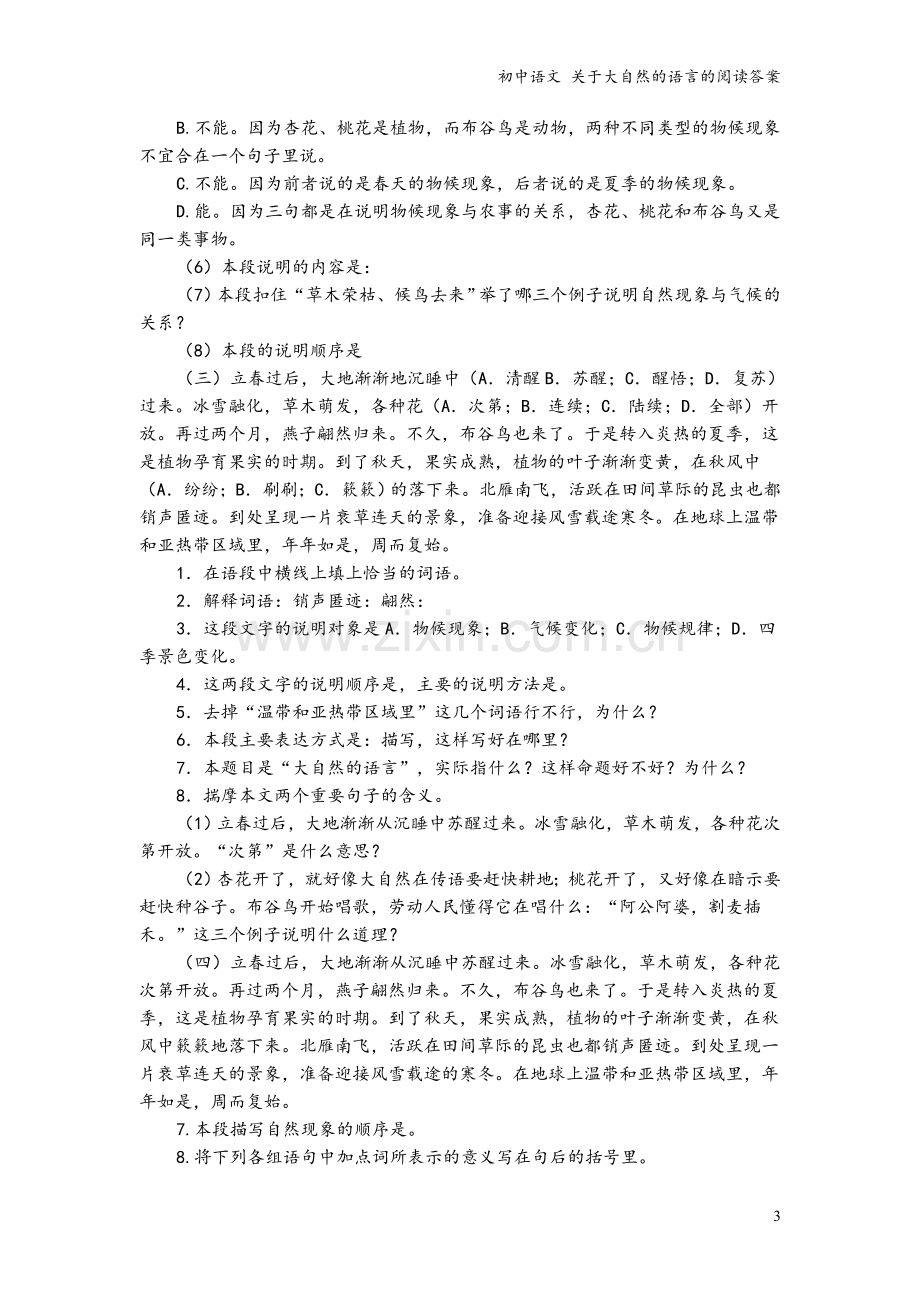 初中语文 关于大自然的语言的阅读答案

B.不能。因为杏花、桃花是植物，而布谷鸟是动物，两种不同类型的物候现象不宜合在一个句子里说。

C.不能。因为前者说的是春天的物候现象，后者说的是夏季的物候现象。

D.能。因为三句都是在说明物候现象与农事的关系，杏花、桃花和布谷鸟又是同一类事物。

（6）本段说明的内容是：

（7）本段扣住“草木荣枯、候鸟去来”举了哪三个例子说明自然现象与气候的关系？

（8）本段的说明顺序是

（三）立春过后，大地渐渐地沉睡中（A．清醒B．苏醒；C．醒悟；D．复苏）过来。冰雪融化，草木萌发，各种花（A．次第；B．连续；C．陆续；D．全部）开放。再过两个月，燕子翩然归来。不久，布谷鸟也来了。于是转入炎热的夏季，这是植物孕育果实的时期。到了秋天，果实成熟，植物的叶子渐渐变黄，在秋风中（A．纷纷；B．刷刷；C．簌簌）的落下来。北雁南飞，活跃在田间草际的昆虫也都销声匿迹。到处呈现一片衰草连天的景象，准备迎接风雪载途寒冬。在地球上温带和亚热带区域里，年年如是，周而复始。

1．在语段中横线上填上恰当的词语。

2．解释词语：销声匿迹：翩然：

3．这段文字的说明对象是A．物候现象；B．气候变化；C．物候规律；D．四季景色变化。

4．这两段文字的说明顺序是，主要的说明方法是。

5．去掉“温带和亚热带区域里”这几个词语行不行，为什么？

6．本段主要表达方式是：描写，这样写好在哪里？

7．本题目是“大自然的语言”，实际指什么？这样命题好不好？为什么？

8．揣摩本文两个重要句子的含义。

（1）立春过后，大地渐渐从沉睡中苏醒过来。冰雪融化，草木萌发，各种花次第开放。“次第”是什么意思？

（2）杏花开了，就好像大自然在传语要赶快耕地；桃花开了，又好像在暗示要赶快种谷子。布谷鸟开始唱歌，劳动人民懂得它在唱什么：“阿公阿婆，割麦插禾。”这三个例子说明什么道理？

（四）立春过后，大地渐渐从沉睡中苏醒过来。冰雪融化，草木萌发，各种花次第开放。再过两个月，燕子翩然归来。不久，布谷鸟也来了。于是转入炎热的夏季，这是植物孕育果实的时期。到了秋天，果实成熟，植物的叶子渐渐变黄，在秋风中簌簌地落下来。北雁南飞，活跃在田间草际的昆虫也都销声匿迹。到处呈现一片衰草连天的景象，准备迎接风雪载途的寒冬。在地球上温带和亚热带区域里，年年如是，周而复始。

7.本段描写自然现象的顺序是。

8.将下列各组语句中加点词所表示的意义写在句后的括号里。

3

www.zixin.com.cn